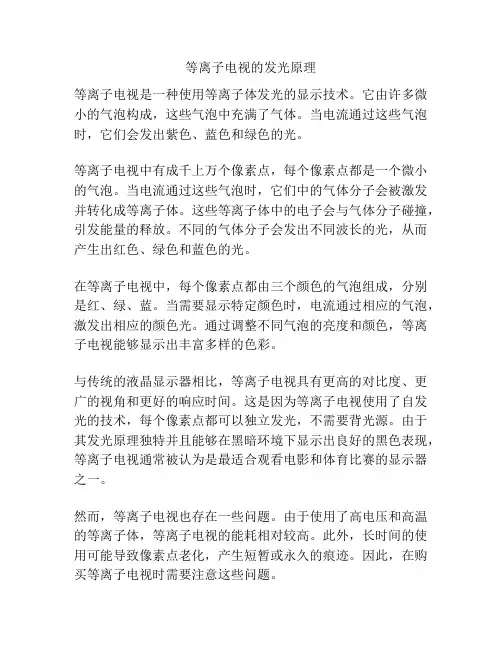 等离子电视的发光原理

等离子电视是一种使用等离子体发光的显示技术。它由许多微小的气泡构成，这些气泡中充满了气体。当电流通过这些气泡时，它们会发出紫色、蓝色和绿色的光。

等离子电视中有成千上万个像素点，每个像素点都是一个微小的气泡。当电流通过这些气泡时，它们中的气体分子会被激发并转化成等离子体。这些等离子体中的电子会与气体分子碰撞，引发能量的释放。不同的气体分子会发出不同波长的光，从而产生出红色、绿色和蓝色的光。

在等离子电视中，每个像素点都由三个颜色的气泡组成，分别是红、绿、蓝。当需要显示特定颜色时，电流通过相应的气泡，激发出相应的颜色光。通过调整不同气泡的亮度和颜色，等离子电视能够显示出丰富多样的色彩。

与传统的液晶显示器相比，等离子电视具有更高的对比度、更广的视角和更好的响应时间。这是因为等离子电视使用了自发光的技术，每个像素点都可以独立发光，不需要背光源。由于其发光原理独特并且能够在黑暗环境下显示出良好的黑色表现，等离子电视通常被认为是最适合观看电影和体育比赛的显示器之一。

然而，等离子电视也存在一些问题。由于使用了高电压和高温的等离子体，等离子电视的能耗相对较高。此外，长时间的使用可能导致像素点老化，产生短暂或永久的痕迹。因此，在购买等离子电视时需要注意这些问题。